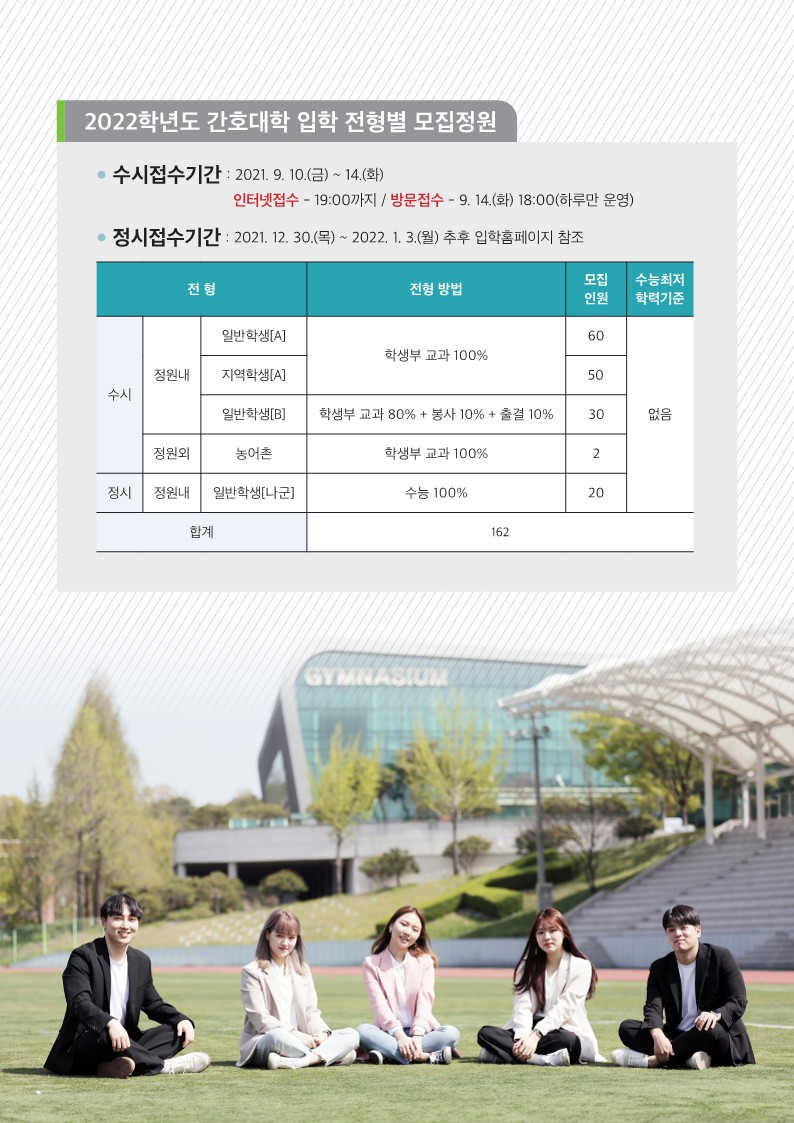 2022학년도 간호대학 입학 전형별 모집정원

• 수시접수기간 : 2021. 9. 10.(금) ~ 14.(화)
인터넷접수 - 19:00까지 / 방문접수 - 9. 14.(화) 18:00(하루만 운영)

• 정시접수기간 : 2021. 12. 30.(목) ~ 2022. 1. 3.(월) 추후 입학홈페이지 참조

| 전 형 | | | 전형 방법 | 모집 인원 | 수능최저 학력기준 |
|---|---|---|---|---|---|
| 수시 | 정원내 | 일반학생[A] | 학생부 교과 100% | 60 | 없음 |
| | | 지역학생[A] | | 50 | |
| | | 일반학생[B] | 학생부 교과 80% + 봉사 10% + 출결 10% | 30 | |
| | 정원외 | 농어촌 | 학생부 교과 100% | 2 | |
| 정시 | 정원내 | 일반학생[나군] | 수능 100% | 20 | |
| 합계 | | | 162 | | |

GYMNASIUM